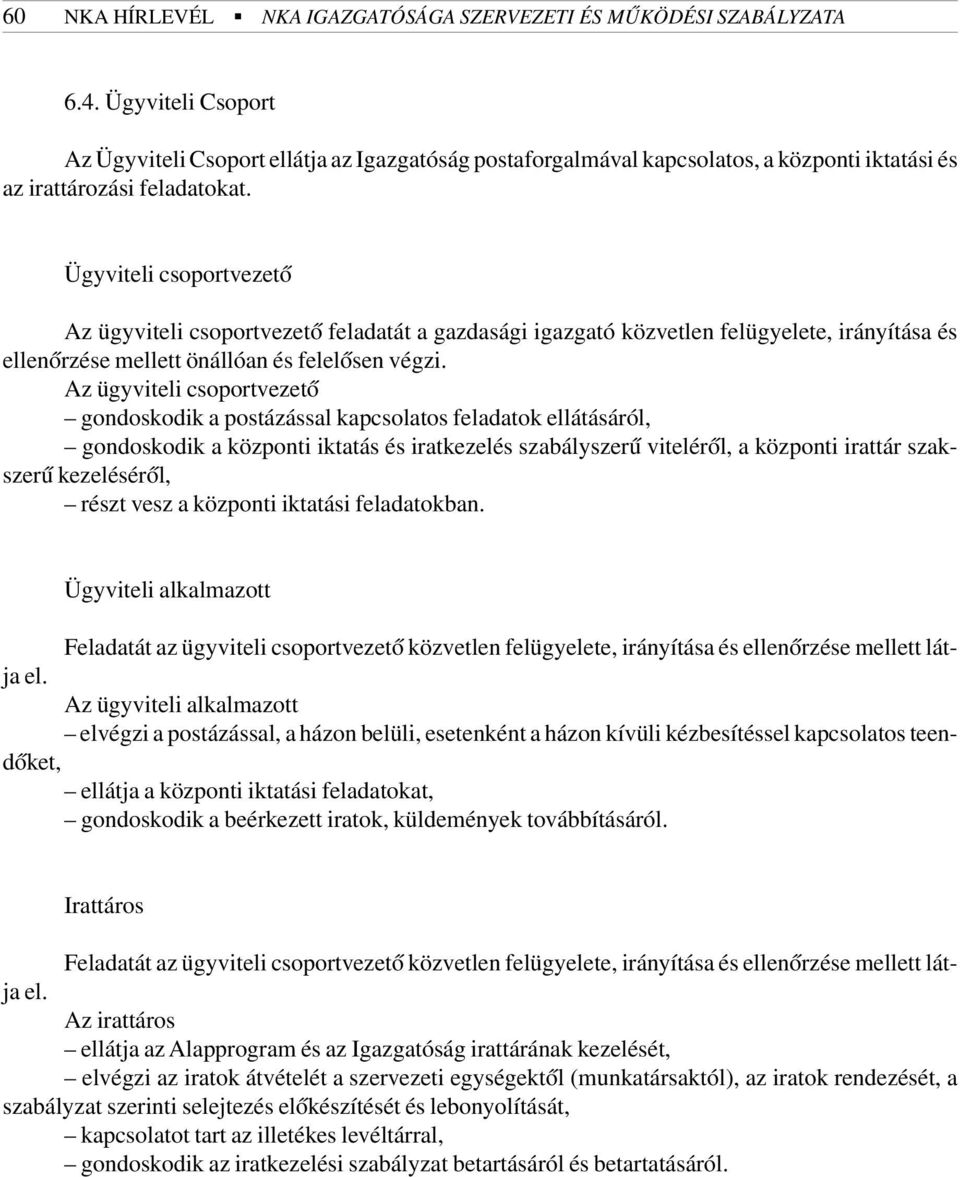 60 NKA HÍRLEVÉL ▪ NKA IGAZGATÓSÁGA SZERVEZETI ÉS MŰKÖDÉSI SZABÁLYZATA

6.4. Ügyviteli Csoport

Az Ügyviteli Csoport ellátja az Igazgatóság postaforgalmával kapcsolatos, a központi iktatási és az irattározási feladatokat.

Ügyviteli csoportvezető

Az ügyviteli csoportvezető feladatát a gazdasági igazgató közvetlen felügyelete, irányítása és ellenőrzése mellett önállóan és felelősen végzi.
Az ügyviteli csoportvezető
– gondoskodik a postázással kapcsolatos feladatok ellátásáról,
– gondoskodik a központi iktatás és iratkezelés szabályszerű viteléről, a központi irattár szakszerű kezeléséről,
– részt vesz a központi iktatási feladatokban.

Ügyviteli alkalmazott

Feladatát az ügyviteli csoportvezető közvetlen felügyelete, irányítása és ellenőrzése mellett látja el.
Az ügyviteli alkalmazott
– elvégzi a postázással, a házon belüli, esetenként a házon kívüli kézbesítéssel kapcsolatos teendőket,
– ellátja a központi iktatási feladatokat,
– gondoskodik a beérkezett iratok, küldemények továbbításáról.

Irattáros

Feladatát az ügyviteli csoportvezető közvetlen felügyelete, irányítása és ellenőrzése mellett látja el.
Az irattáros
– ellátja az Alapprogram és az Igazgatóság irattárának kezelését,
– elvégzi az iratok átvételét a szervezeti egységektől (munkatársaktól), az iratok rendezését, a szabályzat szerinti selejtezés előkészítését és lebonyolítását,
– kapcsolatot tart az illetékes levéltárral,
– gondoskodik az iratkezelési szabályzat betartásáról és betartatásáról.